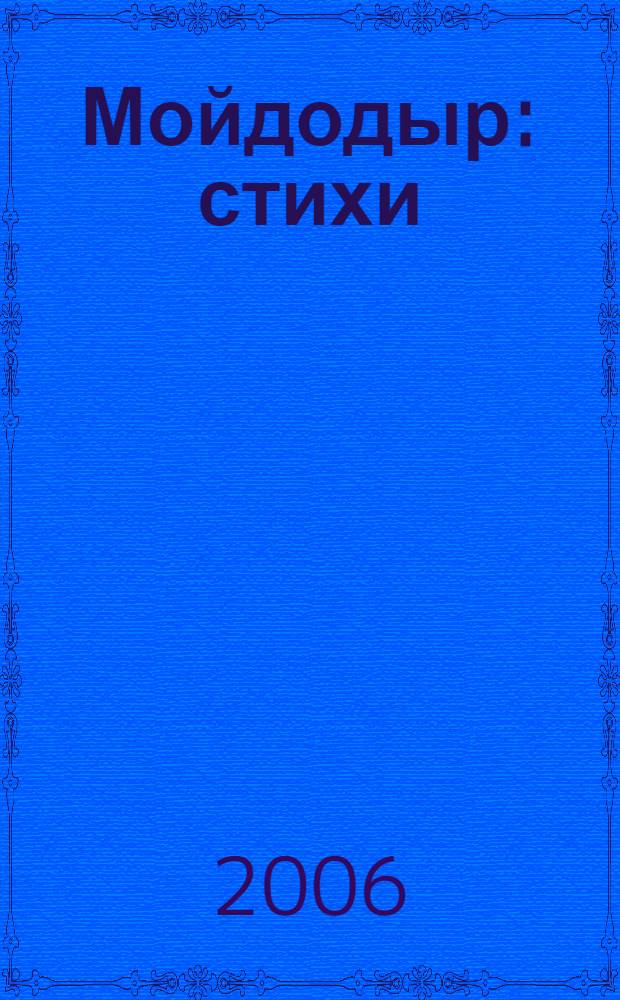 Мойдодыр: стихи

2006